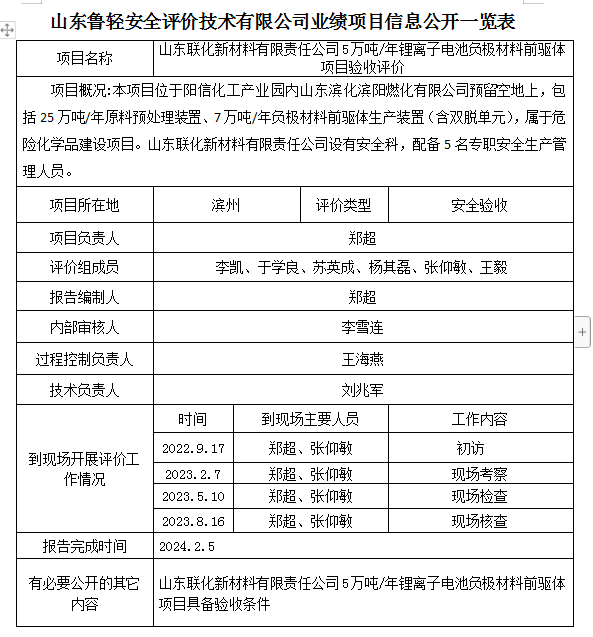 山东鲁轻安全评价技术有限公司业绩项目信息公开一览表

| 项目名称 | 山东联化新材料有限责任公司5万吨/年锂离子电池负极材料前驱体项目验收评价 | | |
|---|---|---|---|
| 项目概况：本项目位于阳信化工产业园内山东滨化滨阳燃化有限公司预留空地上，包括25万吨/年原料预处理装置、7万吨/年负极材料前驱体生产装置（含双脱单元），属于危险化学品建设项目。山东联化新材料有限责任公司设有安全科，配备5名专职安全生产管理人员。 | | | |
| 项目所在地 | 滨州 | 评价类型 | 安全验收 |
| 项目负责人 | 郑超 | | |
| 评价组成员 | 李凯、于学良、苏英成、杨其磊、张仰敏、王毅 | | |
| 报告编制人 | 郑超 | | |
| 内部审核人 | 李雪连 | | |
| 过程控制负责人 | 王海燕 | | |
| 技术负责人 | 刘兆军 | | |
| 到现场开展评价工作情况 | 时间 | 到现场主要人员 | 工作内容 |
| | 2022.9.17 | 郑超、张仰敏 | 初访 |
| | 2023.2.7 | 郑超、张仰敏 | 现场考察 |
| | 2023.5.10 | 郑超、张仰敏 | 现场检查 |
| | 2023.8.16 | 郑超、张仰敏 | 现场核查 |
| 报告完成时间 | 2024.2.5 | | |
| 有必要公开的其它内容 | 山东联化新材料有限责任公司5万吨/年锂离子电池负极材料前驱体项目具备验收条件 | | |